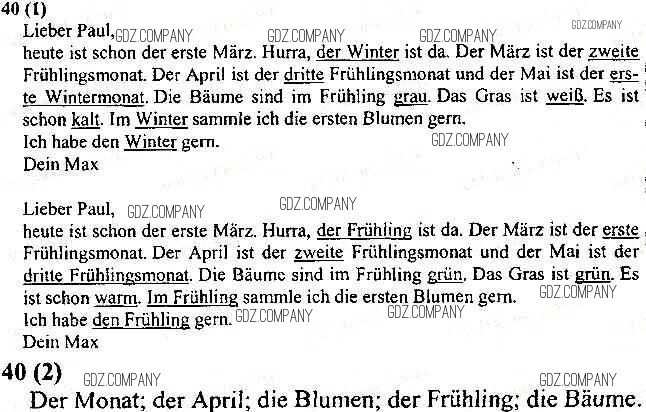 40 (1)

Lieber Paul,

heute ist schon der erste März. Hurra, der Winter ist da. Der März ist der zweite Frühlingsmonat. Der April ist der dritte Frühlingsmonat und der Mai ist der erste Wintermonat. Die Bäume sind im Frühling grau. Das Gras ist weiß. Es ist schon kalt. Im Winter sammle ich die ersten Blumen gern.

Ich habe den Winter gern.

Dein Max

Lieber Paul,

heute ist schon der erste März. Hurra, der Frühling ist da. Der März ist der erste Frühlingsmonat. Der April ist der zweite Frühlingsmonat und der Mai ist der dritte Frühlingsmonat. Die Bäume sind im Frühling grün. Das Gras ist grün. Es ist schon warm. Im Frühling sammle ich die ersten Blumen gern.

Ich habe den Frühling gern.

Dein Max

40 (2)

Der Monat; der April; die Blumen; der Frühling; die Bäume.

GDZ.COMPANY